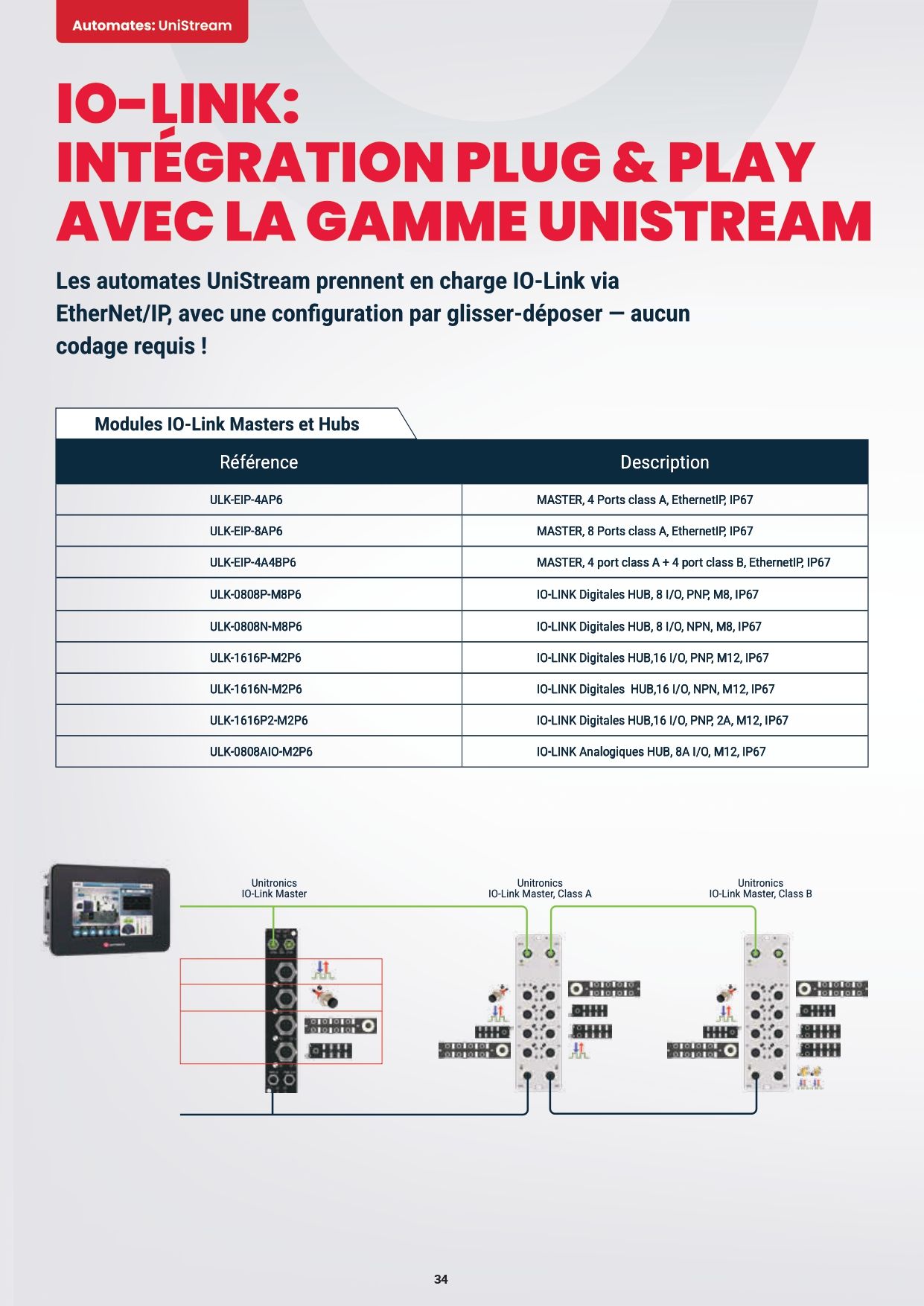 Automates: UniStream

IO-LINK: INTÉGRATION PLUG & PLAY AVEC LA GAMME UNISTREAM

Les automates UniStream prennent en charge IO-Link via EtherNet/IP, avec une configuration par glisser-déposer — aucun codage requis !

Modules IO-Link Masters et Hubs

| Référence | Description |
|---|---|
| ULK-EIP-4AP6 | MASTER, 4 Ports class A, EthernetIP, IP67 |
| ULK-EIP-8AP6 | MASTER, 8 Ports class A, EthernetIP, IP67 |
| ULK-EIP-4A4BP6 | MASTER, 4 port class A + 4 port class B, EthernetIP, IP67 |
| ULK-0808P-M8P6 | IO-LINK Digitales HUB, 8 I/O, PNP, M8, IP67 |
| ULK-0808N-M8P6 | IO-LINK Digitales HUB, 8 I/O, NPN, M8, IP67 |
| ULK-1616P-M2P6 | IO-LINK Digitales HUB,16 I/O, PNP, M12, IP67 |
| ULK-1616N-M2P6 | IO-LINK Digitales HUB,16 I/O, NPN, M12, IP67 |
| ULK-1616P2-M2P6 | IO-LINK Digitales HUB,16 I/O, PNP, 2A, M12, IP67 |
| ULK-0808AIO-M2P6 | IO-LINK Analogiques HUB, 8A I/O, M12, IP67 |

Unitronics
IO-Link Master

Unitronics
IO-Link Master, Class A

Unitronics
IO-Link Master, Class B

34